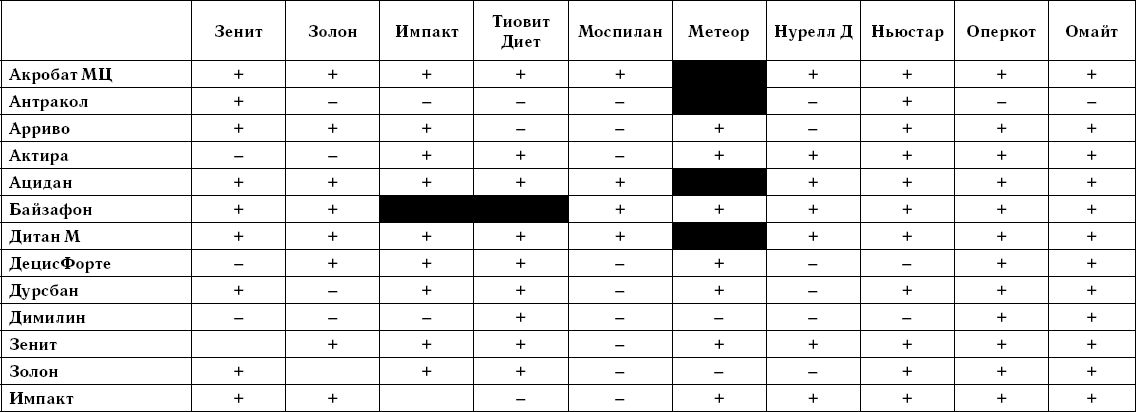 | | Зенит | Золон | Импакт | Тиовит Диет | Моспилан | Метеор | Нурелл Д | Ньюстар | Оперкот | Омайт |
|---|---|---|---|---|---|---|---|---|---|---|
| Акробат МЦ | + | + | + | + | + | | + | + | + | + |
| Антракол | + | – | – | – | – | | – | + | – | – |
| Арриво | + | + | + | – | – | + | – | + | + | + |
| Актира | – | – | + | + | – | + | + | + | + | + |
| Ацидан | + | + | + | + | + | | + | + | + | + |
| Байзафон | + | + | | | + | + | + | + | + | + |
| Дитан М | + | + | + | + | + | | + | + | + | + |
| ДецисФорте | – | + | + | + | – | + | – | – | + | + |
| Дурсбан | + | – | + | + | – | + | – | + | + | + |
| Димилин | – | – | – | + | – | – | – | – | + | + |
| Зенит | | + | + | + | – | + | + | + | + | + |
| Золон | + | | + | + | – | – | – | + | + | + |
| Импакт | + | + | | – | – | + | + | + | + | + |